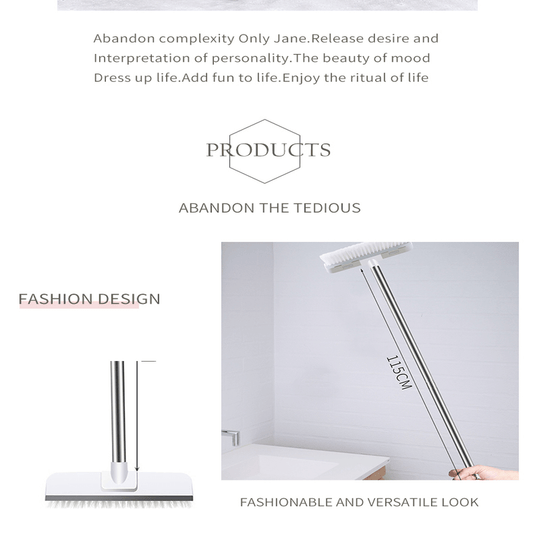 Abandon complexity Only Jane.Release desire and Interpretation of personality.The beauty of mood Dress up life.Add fun to life.Enjoy the ritual of life

PRODUCTS

ABANDON THE TEDIOUS

FASHION DESIGN

115CM

FASHIONABLE AND VERSATILE LOOK